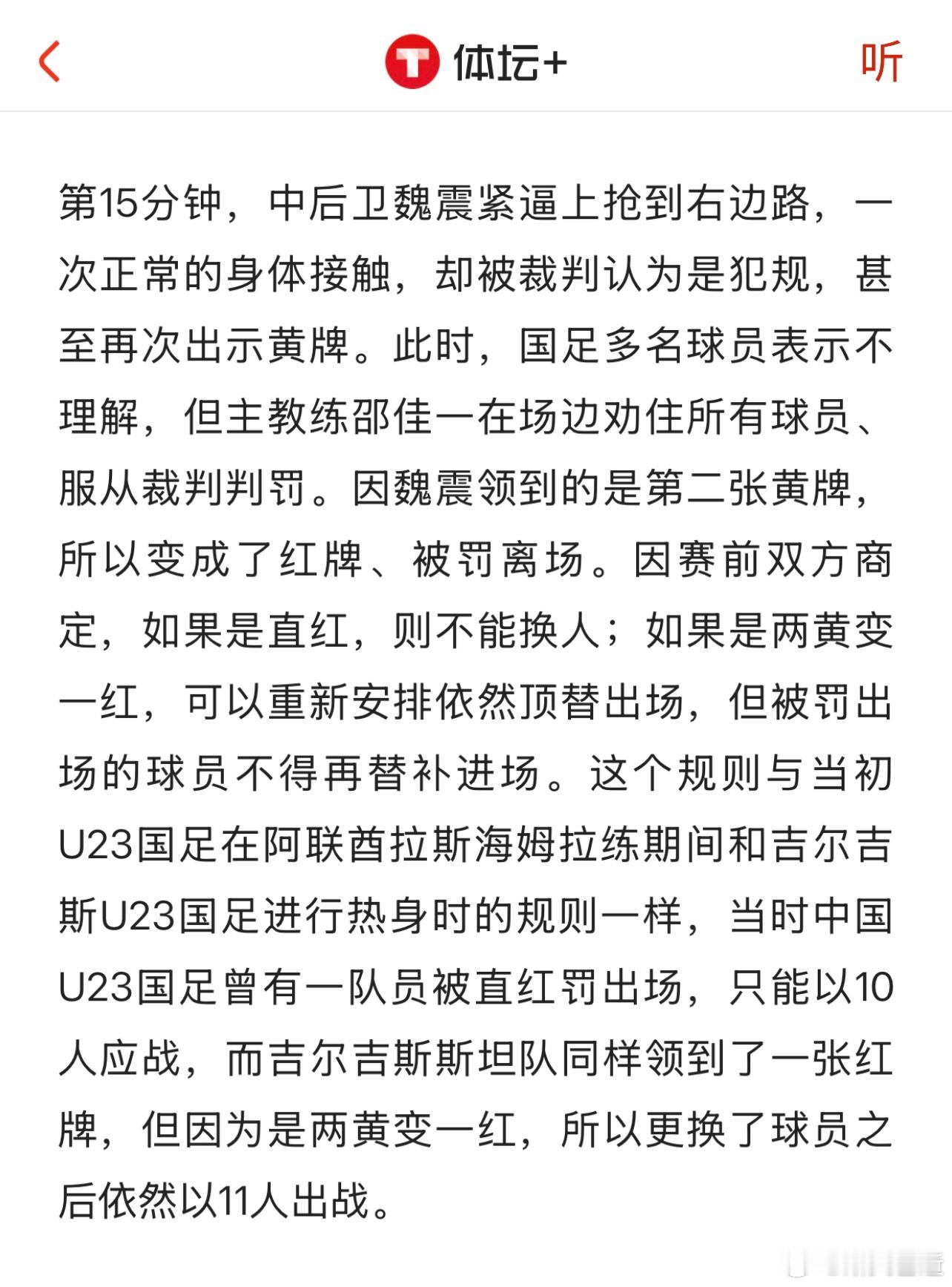 体坛+

听

第15分钟，中后卫魏震紧逼上抢到右边路，一次正常的身体接触，却被裁判认为是犯规，甚至再次出示黄牌。此时，国足多名球员表示不理解，但主教练邵佳一在场边劝住所有球员、服从裁判判罚。因魏震领到的是第二张黄牌，所以变成了红牌、被罚离场。因赛前双方商定，如果是直红，则不能换人；如果是两黄变一红，可以重新安排依然顶替出场，但被罚出场的球员不得再替补进场。这个规则与当初U23国足在阿联酋拉斯海姆拉练期间和吉尔吉斯U23国足进行热身时的规则一样，当时中国U23国足曾有一队员被直红罚出场，只能以10人应战，而吉尔吉斯斯坦队同样领到了一张红牌，但因为是两黄变一红，所以更换了球员之后依然以11人出战。